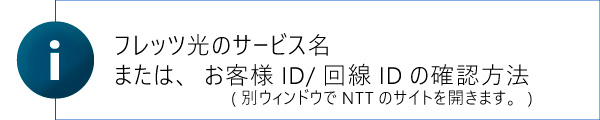 i

フレッツ光のサービス名
または、 お客様 ID/ 回線 ID の確認方法
( 別ウィンドウで NTT のサイトを開きます。 )